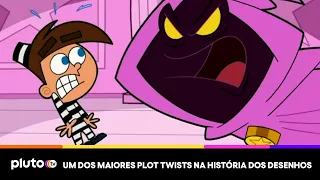 pluto tv UM DOS MAIORES PLOT TWISTS NA HISTÓRIA DOS DESENHOS